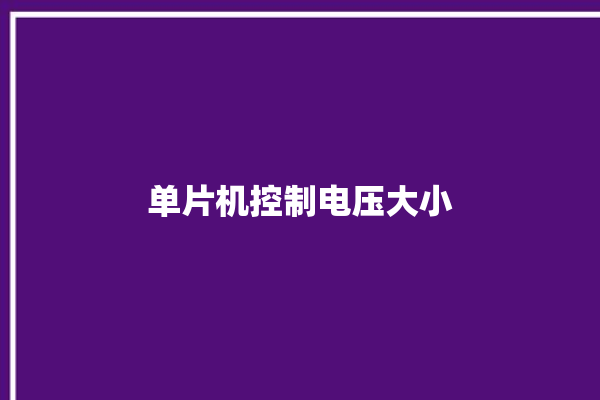 单片机控制电压大小